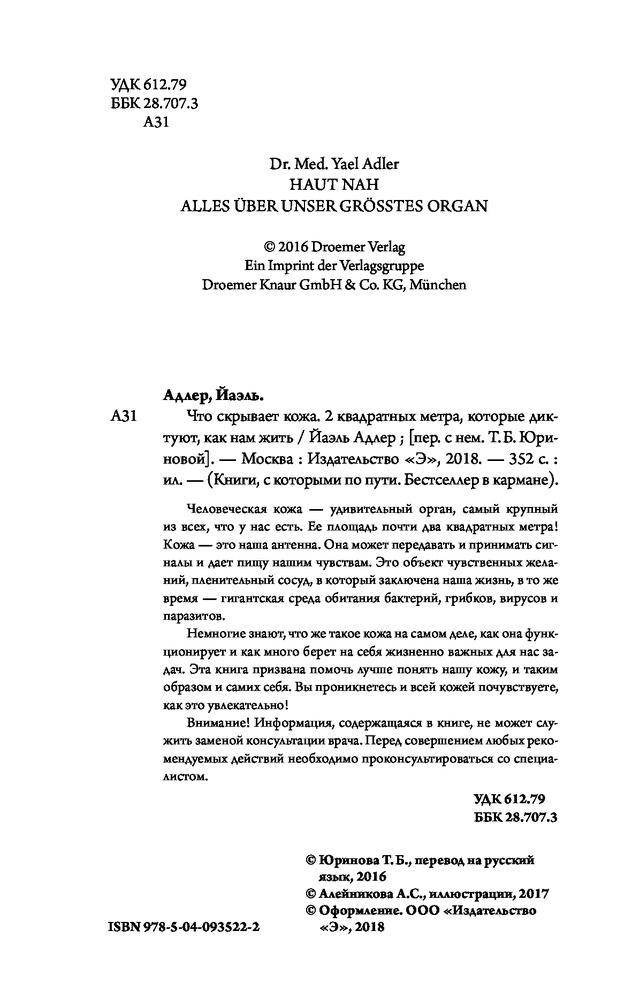 УДК 612.79
ББК 28.707.3
А31

Dr. Med. Yael Adler
HAUT NAH
ALLES ÜBER UNSER GRÖSSTES ORGAN

© 2016 Droemer Verlag
Ein Imprint der Verlagsgruppe
Droemer Knaur GmbH & Co. KG, München

Адлер, Йаэль.

А31 Что скрывает кожа. 2 квадратных метра, которые диктуют, как нам жить / Йаэль Адлер ; [пер. с нем. Т. Б. Юриновой]. — Москва : Издательство «Э», 2018. — 352 с. : ил. — (Книги, с которыми по пути. Бестселлер в кармане).

Человеческая кожа — удивительный орган, самый крупный из всех, что у нас есть. Ее площадь почти два квадратных метра! Кожа — это наша антенна. Она может передавать и принимать сигналы и дает пищу нашим чувствам. Это объект чувственных желаний, пленительный сосуд, в который заключена наша жизнь, в то же время — гигантская среда обитания бактерий, грибков, вирусов и паразитов.

Немногие знают, что же такое кожа на самом деле, как она функционирует и как много берет на себя жизненно важных для нас задач. Эта книга призвана помочь лучше понять нашу кожу, и таким образом и самих себя. Вы проникнетесь и всей кожей почувствуете, как это увлекательно!

Внимание! Информация, содержащаяся в книге, не может служить заменой консультации врача. Перед совершением любых рекомендуемых действий необходимо проконсультироваться со специалистом.

УДК 612.79
ББК 28.707.3

© Юринова Т. Б., перевод на русский язык, 2016
© Алейникова А.С., иллюстрации, 2017
© Оформление. ООО «Издательство «Э», 2018

ISBN 978-5-04-093522-2